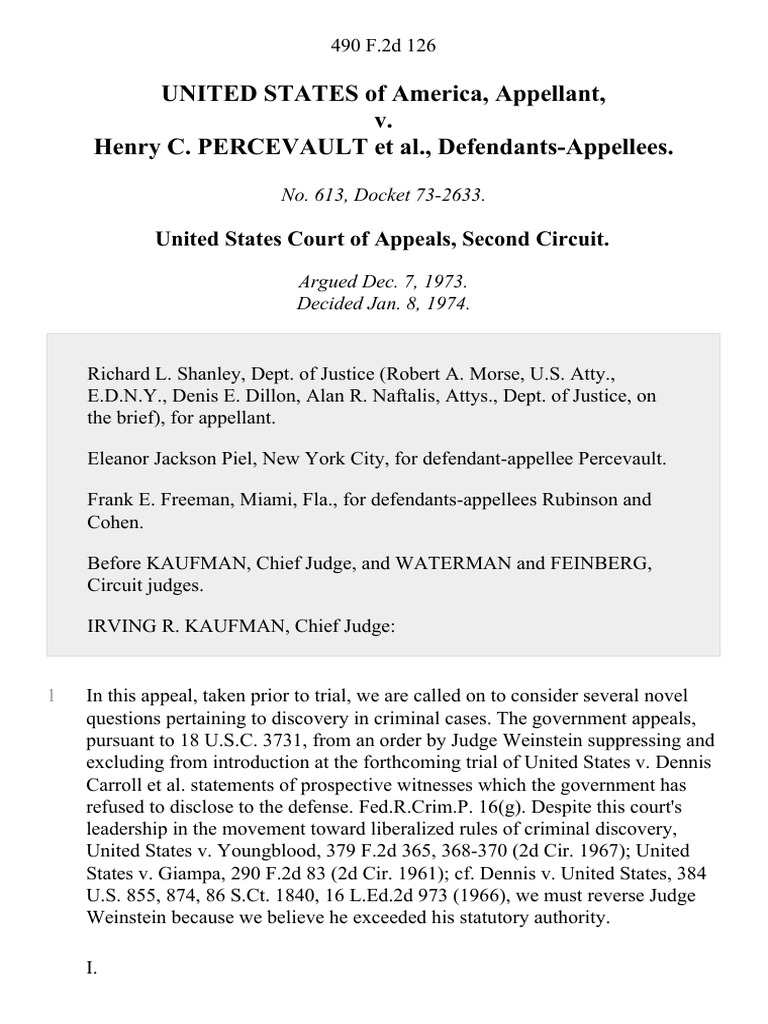 490 F.2d 126

UNITED STATES of America, Appellant,
v.
Henry C. PERCEVAULT et al., Defendants-Appellees.

No. 613, Docket 73-2633.

United States Court of Appeals, Second Circuit.

Argued Dec. 7, 1973.
Decided Jan. 8, 1974.

Richard L. Shanley, Dept. of Justice (Robert A. Morse, U.S. Atty., E.D.N.Y., Denis E. Dillon, Alan R. Naftalis, Attys., Dept. of Justice, on the brief), for appellant.

Eleanor Jackson Piel, New York City, for defendant-appellee Percevault.

Frank E. Freeman, Miami, Fla., for defendants-appellees Rubinson and Cohen.

Before KAUFMAN, Chief Judge, and WATERMAN and FEINBERG, Circuit judges.

IRVING R. KAUFMAN, Chief Judge:

1 In this appeal, taken prior to trial, we are called on to consider several novel questions pertaining to discovery in criminal cases. The government appeals, pursuant to 18 U.S.C. 3731, from an order by Judge Weinstein suppressing and excluding from introduction at the forthcoming trial of United States v. Dennis Carroll et al. statements of prospective witnesses which the government has refused to disclose to the defense. Fed.R.Crim.P. 16(g). Despite this court's leadership in the movement toward liberalized rules of criminal discovery, United States v. Youngblood, 379 F.2d 365, 368-370 (2d Cir. 1967); United States v. Giampa, 290 F.2d 83 (2d Cir. 1961); cf. Dennis v. United States, 384 U.S. 855, 874, 86 S.Ct. 1840, 16 L.Ed.2d 973 (1966), we must reverse Judge Weinstein because we believe he exceeded his statutory authority.

I.